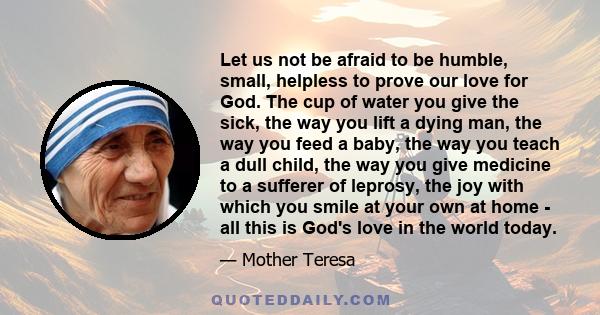 Let us not be afraid to be humble, small, helpless to prove our love for God. The cup of water you give the sick, the way you lift a dying man, the way you feed a baby, the way you teach a dull child, the way you give medicine to a sufferer of leprosy, the joy with which you smile at your own at home - all this is God's love in the world today.

— Mother Teresa

QUOTEDDAILY.COM